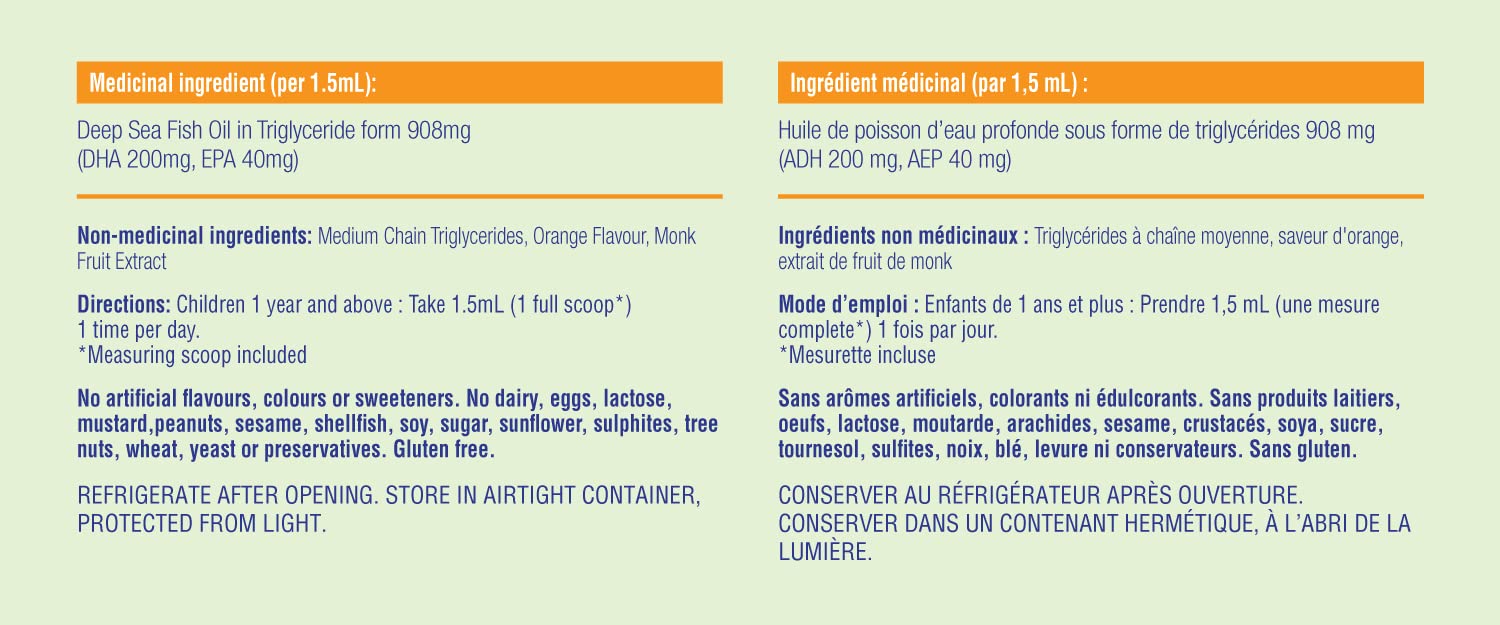 Medicinal ingredient (per 1.5mL):

Deep Sea Fish Oil in Triglyceride form 908mg (DHA 200mg, EPA 40mg)

Non-medicinal ingredients: Medium Chain Triglycerides, Orange Flavour, Monk Fruit Extract

Directions: Children 1 year and above : Take 1.5mL (1 full scoop*) 1 time per day.
*Measuring scoop included

No artificial flavours, colours or sweeteners. No dairy, eggs, lactose, mustard,peanuts, sesame, shellfish, soy, sugar, sunflower, sulphites, tree nuts, wheat, yeast or preservatives. Gluten free.

REFRIGERATE AFTER OPENING. STORE IN AIRTIGHT CONTAINER, PROTECTED FROM LIGHT.

Ingrédient médicinal (par 1,5 mL) :

Huile de poisson d'eau profonde sous forme de triglycérides 908 mg (ADH 200 mg, AEP 40 mg)

Ingrédients non médicinaux : Triglycérides à chaîne moyenne, saveur d'orange, extrait de fruit de monk

Mode d'emploi : Enfants de 1 ans et plus : Prendre 1,5 mL (une mesure complete*) 1 fois par jour.
*Mesurette incluse

Sans arômes artificiels, colorants ni édulcorants. Sans produits laitiers, oeufs, lactose, moutarde, arachides, sesame, crustacés, soya, sucre, tournesol, sulfites, noix, blé, levure ni conservateurs. Sans gluten.

CONSERVER AU RÉFRIGÉRATEUR APRÈS OUVERTURE. CONSERVER DANS UN CONTENANT HERMÉTIQUE, À L'ABRI DE LA LUMIÈRE.